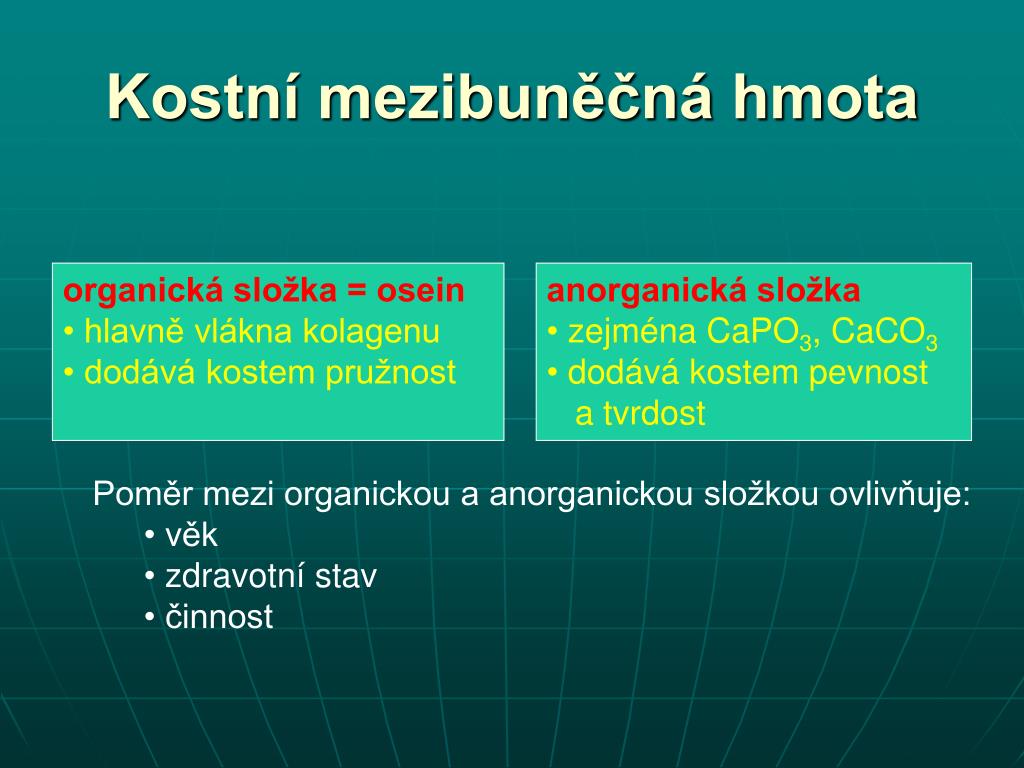 Kostní mezibuněčná hmota

organická složka = osein
• hlavně vlákna kolagenu
• dodává kostem pružnost

anorganická složka
• zejména $CaPO_3$, $CaCO_3$
• dodává kostem pevnost a tvrdost

Poměr mezi organickou a anorganickou složkou ovlivňuje:
• věk
• zdravotní stav
• činnost